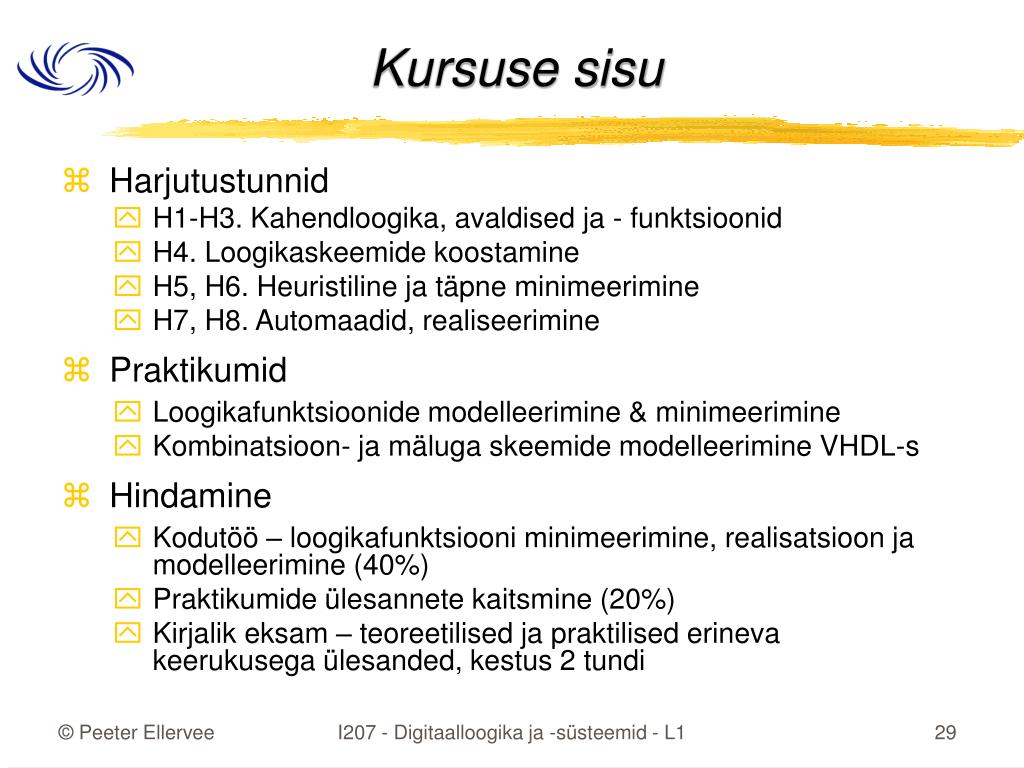 Kursuse sisu

Harjutustunnid
H1-H3. Kahendloogika, avaldised ja - funktsioonid
H4. Loogikaskeemide koostamine
H5, H6. Heuristiline ja täpne minimeerimine
H7, H8. Automaadid, realiseerimine

Praktikumid
Loogikafunktsioonide modelleerimine & minimeerimine
Kombinatsioon- ja mäluga skeemide modelleerimine VHDL-s

Hindamine
Kodutöö – loogikafunktsiooni minimeerimine, realisatsioon ja modelleerimine (40%)
Praktikumide ülesannete kaitsmine (20%)
Kirjalik eksam – teoreetilised ja praktilised erineva keerukusega ülesanded, kestus 2 tundi

© Peeter Ellervee
I207 - Digitaalloogika ja -süsteemid - L1
29